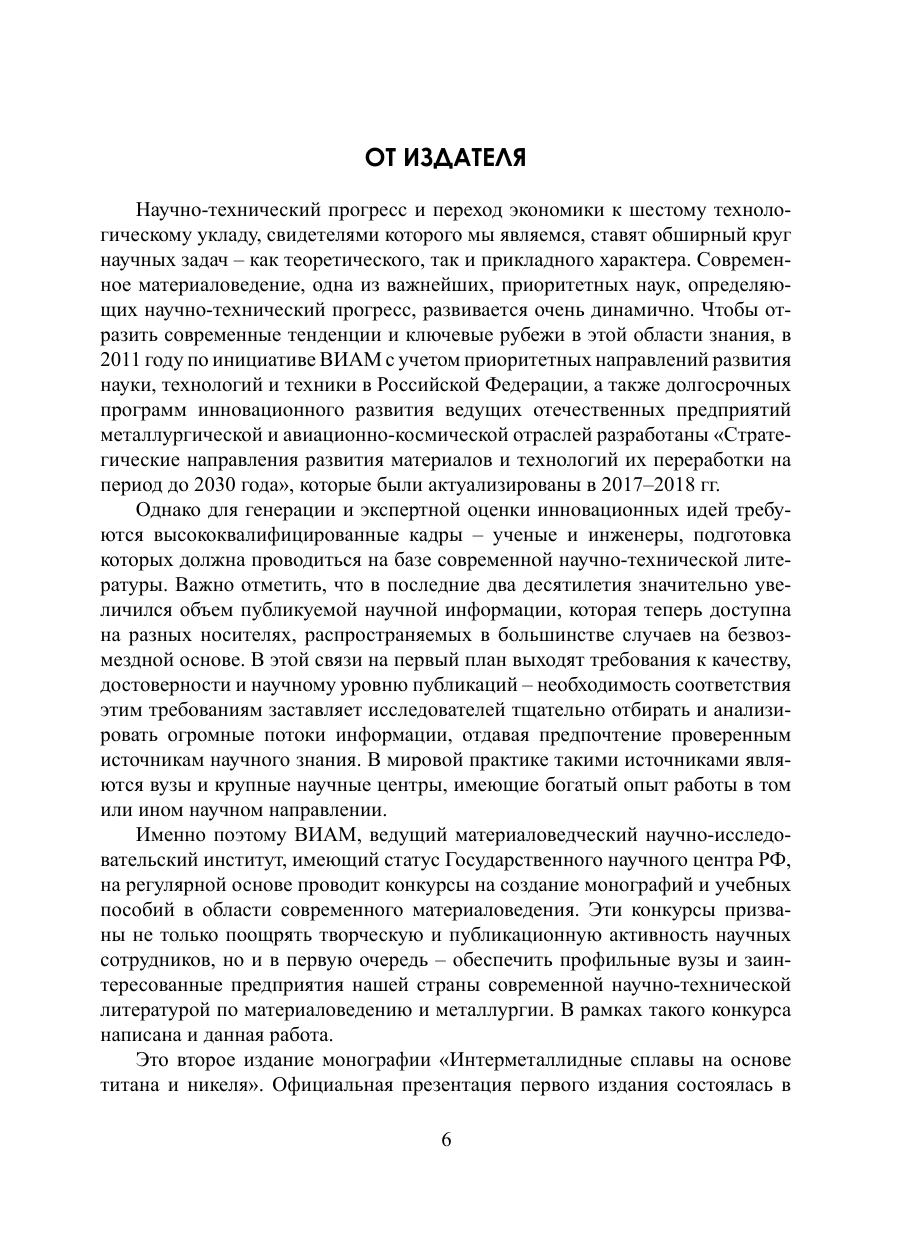 ОТ ИЗДАТЕЛЯ

Научно-технический прогресс и переход экономики к шестому технологическому укладу, свидетелями которого мы являемся, ставят обширный круг научных задач – как теоретического, так и прикладного характера. Современное материаловедение, одна из важнейших, приоритетных наук, определяющих научно-технический прогресс, развивается очень динамично. Чтобы отразить современные тенденции и ключевые рубежи в этой области знания, в 2011 году по инициативе ВИАМ с учетом приоритетных направлений развития науки, технологий и техники в Российской Федерации, а также долгосрочных программ инновационного развития ведущих отечественных предприятий металлургической и авиационно-космической отраслей разработаны «Стратегические направления развития материалов и технологий их переработки на период до 2030 года», которые были актуализированы в 2017–2018 гг.

Однако для генерации и экспертной оценки инновационных идей требуются высококвалифицированные кадры – ученые и инженеры, подготовка которых должна проводиться на базе современной научно-технической литературы. Важно отметить, что в последние два десятилетия значительно увеличился объем публикуемой научной информации, которая теперь доступна на разных носителях, распространяемых в большинстве случаев на безвозмездной основе. В этой связи на первый план выходят требования к качеству, достоверности и научному уровню публикаций – необходимость соответствия этим требованиям заставляет исследователей тщательно отбирать и анализировать огромные потоки информации, отдавая предпочтение проверенным источникам научного знания. В мировой практике такими источниками являются вузы и крупные научные центры, имеющие богатый опыт работы в том или ином научном направлении.

Именно поэтому ВИАМ, ведущий материаловедческий научно-исследовательский институт, имеющий статус Государственного научного центра РФ, на регулярной основе проводит конкурсы на создание монографий и учебных пособий в области современного материаловедения. Эти конкурсы призваны не только поощрять творческую и публикационную активность научных сотрудников, но и в первую очередь – обеспечить профильные вузы и заинтересованные предприятия нашей страны современной научно-технической литературой по материаловедению и металлургии. В рамках такого конкурса написана и данная работа.

Это второе издание монографии «Интерметаллидные сплавы на основе титана и никеля». Официальная презентация первого издания состоялась в

6